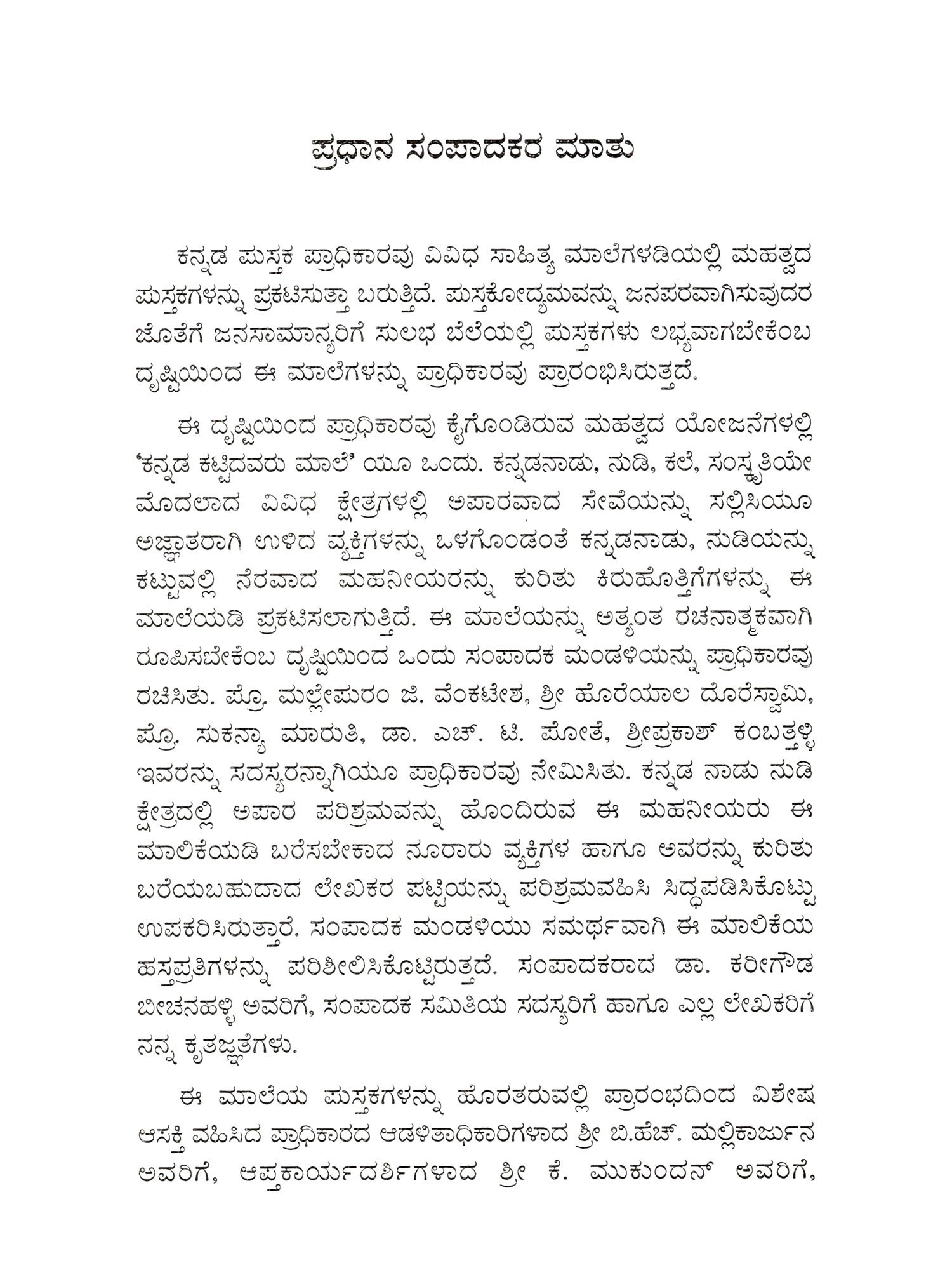 ಪ್ರಧಾನ ಸಂಪಾದಕರ ಮಾತು

ಕನ್ನಡ ಪುಸ್ತಕ ಪ್ರಾಧಿಕಾರವು ವಿವಿಧ ಸಾಹಿತ್ಯ ಮಾಲೆಗಳಡಿಯಲ್ಲಿ ಮಹತ್ವದ ಪುಸ್ತಕಗಳನ್ನು ಪ್ರಕಟಿಸುತ್ತಾ ಬರುತ್ತಿದೆ. ಪುಸ್ತಕೋದ್ಯಮವನ್ನು ಜನಪರವಾಗಿಸುವುದರ ಜೊತೆಗೆ ಜನಸಾಮಾನ್ಯರಿಗೆ ಸುಲಭ ಬೆಲೆಯಲ್ಲಿ ಪುಸ್ತಕಗಳು ಲಭ್ಯವಾಗಬೇಕೆಂಬ ದೃಷ್ಟಿಯಿಂದ ಈ ಮಾಲೆಗಳನ್ನು ಪ್ರಾಧಿಕಾರವು ಪ್ರಾರಂಭಿಸಿರುತ್ತದೆ.

ಈ ದೃಷ್ಟಿಯಿಂದ ಪ್ರಾಧಿಕಾರವು ಕೈಗೊಂಡಿರುವ ಮಹತ್ವದ ಯೋಜನೆಗಳಲ್ಲಿ 'ಕನ್ನಡ ಕಟ್ಟಿದವರು ಮಾಲೆ' ಯೂ ಒಂದು. ಕನ್ನಡನಾಡು, ನುಡಿ, ಕಲೆ, ಸಂಸ್ಕೃತಿಯೇ ಮೊದಲಾದ ವಿವಿಧ ಕ್ಷೇತ್ರಗಳಲ್ಲಿ ಅಪಾರವಾದ ಸೇವೆಯನ್ನು ಸಲ್ಲಿಸಿಯೂ ಅಜ್ಞಾತರಾಗಿ ಉಳಿದ ವ್ಯಕ್ತಿಗಳನ್ನು ಒಳಗೊಂಡಂತೆ ಕನ್ನಡನಾಡು, ನುಡಿಯನ್ನು ಕಟ್ಟುವಲ್ಲಿ ನೆರವಾದ ಮಹನೀಯರನ್ನು ಕುರಿತು ಕಿರುಹೊತ್ತಿಗೆಗಳನ್ನು ಈ ಮಾಲೆಯಡಿ ಪ್ರಕಟಿಸಲಾಗುತ್ತಿದೆ. ಈ ಮಾಲೆಯನ್ನು ಅತ್ಯಂತ ರಚನಾತ್ಮಕವಾಗಿ ರೂಪಿಸಬೇಕೆಂಬ ದೃಷ್ಟಿಯಿಂದ ಒಂದು ಸಂಪಾದಕ ಮಂಡಳಿಯನ್ನು ಪ್ರಾಧಿಕಾರವು ರಚಿಸಿತು. ಪ್ರೊ. ಮಲ್ಲೇಪುರಂ ಜಿ. ವೆಂಕಟೇಶ, ಶ್ರೀ ಹೊರೆಯಾಲ ದೊರೆಸ್ವಾಮಿ, ಪ್ರೊ. ಸುಕನ್ಯಾ ಮಾರುತಿ, ಡಾ. ಎಚ್. ಟಿ. ಪೋತೆ, ಶ್ರೀಪ್ರಕಾಶ್ ಕಂಬತ್ತಳ್ಳಿ ಇವರನ್ನು ಸದಸ್ಯರನ್ನಾಗಿಯೂ ಪ್ರಾಧಿಕಾರವು ನೇಮಿಸಿತು. ಕನ್ನಡ ನಾಡು ನುಡಿ ಕ್ಷೇತ್ರದಲ್ಲಿ ಅಪಾರ ಪರಿಶ್ರಮವನ್ನು ಹೊಂದಿರುವ ಈ ಮಹನೀಯರು ಈ ಮಾಲಿಕೆಯಡಿ ಬರೆಸಬೇಕಾದ ನೂರಾರು ವ್ಯಕ್ತಿಗಳ ಹಾಗೂ ಅವರನ್ನು ಕುರಿತು ಬರೆಯಬಹುದಾದ ಲೇಖಕರ ಪಟ್ಟಿಯನ್ನು ಪರಿಶ್ರಮವಹಿಸಿ ಸಿದ್ಧಪಡಿಸಿಕೊಟ್ಟು ಉಪಕರಿಸಿರುತ್ತಾರೆ. ಸಂಪಾದಕ ಮಂಡಳಿಯು ಸಮರ್ಥವಾಗಿ ಈ ಮಾಲಿಕೆಯ ಹಸ್ತಪ್ರತಿಗಳನ್ನು ಪರಿಶೀಲಿಸಿಕೊಟ್ಟಿರುತ್ತದೆ. ಸಂಪಾದಕರಾದ ಡಾ. ಕರೀಗೌಡ ಬೀಚನಹಳ್ಳಿ ಅವರಿಗೆ, ಸಂಪಾದಕ ಸಮಿತಿಯ ಸದಸ್ಯರಿಗೆ ಹಾಗೂ ಎಲ್ಲ ಲೇಖಕರಿಗೆ ನನ್ನ ಕೃತಜ್ಞತೆಗಳು.

ಈ ಮಾಲೆಯ ಪುಸ್ತಕಗಳನ್ನು ಹೊರತರುವಲ್ಲಿ ಪ್ರಾರಂಭದಿಂದ ವಿಶೇಷ ಆಸಕ್ತಿ ವಹಿಸಿದ ಪ್ರಾಧಿಕಾರದ ಆಡಳಿತಾಧಿಕಾರಿಗಳಾದ ಶ್ರೀ ಬಿ.ಹೆಚ್. ಮಲ್ಲಿಕಾರ್ಜುನ ಅವರಿಗೆ, ಆಪ್ತಕಾರ್ಯದರ್ಶಿಗಳಾದ ಶ್ರೀ ಕೆ. ಮುಕುಂದನ್ ಅವರಿಗೆ,